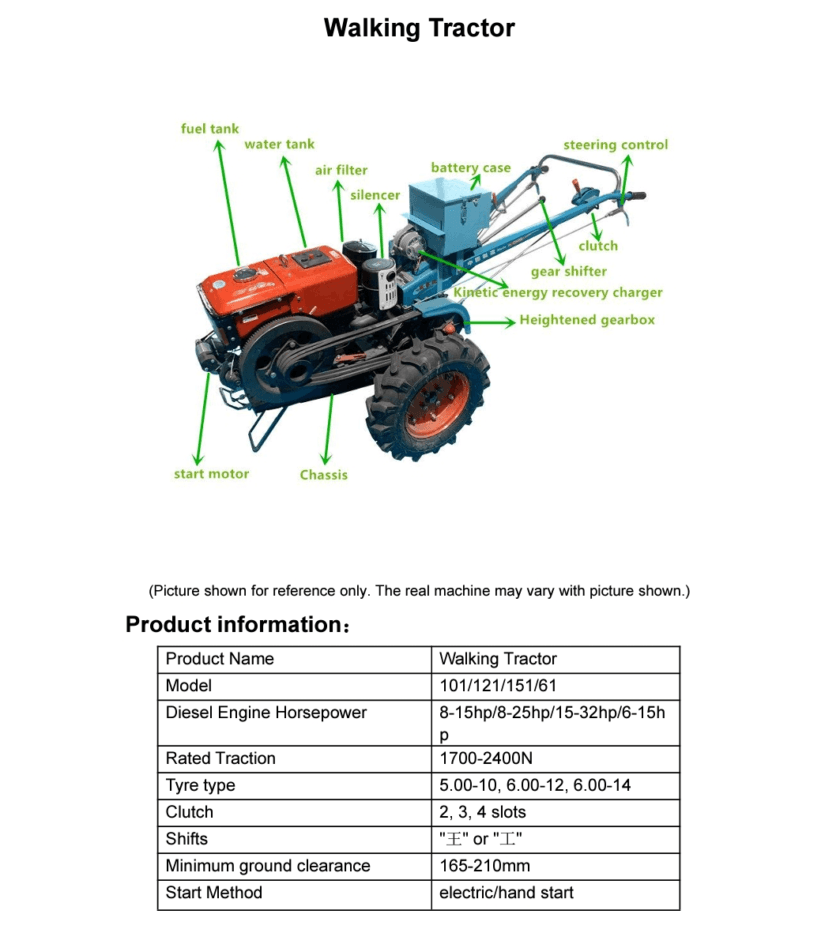 Walking Tractor

fuel tank
water tank
air filter
silencer
battery case
steering control
clutch
gear shifter
Kinetic energy recovery charger
Heightened gearbox
start motor
Chassis

(Picture shown for reference only. The real machine may vary with picture shown.)

Product information：

| Product Name | Walking Tractor |
|---|---|
| Model | 101/121/151/61 |
| Diesel Engine Horsepower | 8-15hp/8-25hp/15-32hp/6-15hp |
| Rated Traction | 1700-2400N |
| Tyre type | 5.00-10, 6.00-12, 6.00-14 |
| Clutch | 2, 3, 4 slots |
| Shifts | "王" or "工" |
| Minimum ground clearance | 165-210mm |
| Start Method | electric/hand start |